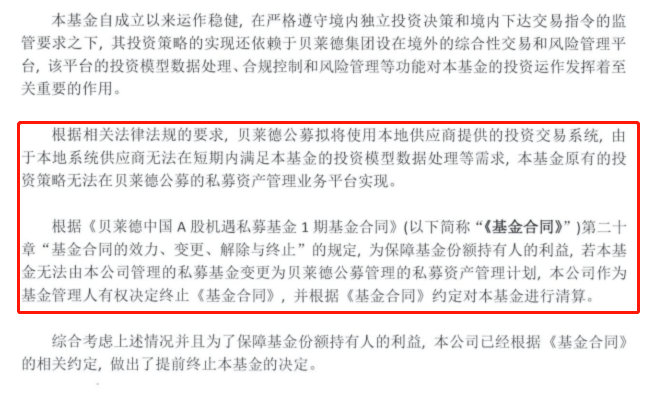 本基金自成立以来运作稳健，在严格遵守境内独立投资决策和境内下达交易指令的监管要求之下，其投资策略的实现还依赖于贝莱德集团设在境外的综合性交易和风险管理平台，该平台的投资模型数据处理、合规控制和风险管理等功能对本基金的投资运作发挥着至关重要的作用。

根据相关法律法规的要求，贝莱德公募拟将使用本地供应商提供的投资交易系统，由于本地系统供应商无法在短期内满足本基金的投资模型数据处理等需求，本基金原有的投资策略无法在贝莱德公募的私募资产管理业务平台实现。

根据《贝莱德中国 A 股机遇私募基金 1 期基金合同》(以下简称“《基金合同》”)第二十章“基金合同的效力、变更、解除与终止”的规定，为保障基金份额持有人的利益，若本基金无法由本公司管理的私募基金变更为贝莱德公募管理的私募资产管理计划，本公司作为基金管理人有权决定终止《基金合同》，并根据《基金合同》约定对本基金进行清算。

综合考虑上述情况并且为了保障基金份额持有人的利益，本公司已经根据《基金合同》的相关约定，做出了提前终止本基金的决定。